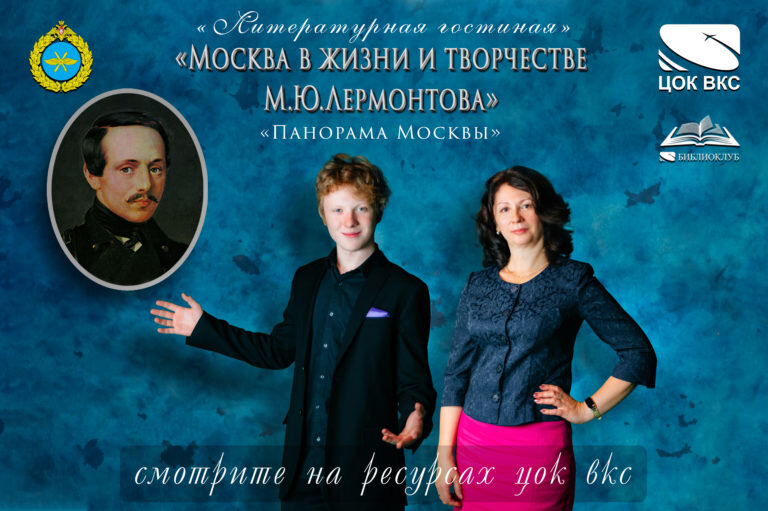 «Литературная гостиная»
«МОСКВА В ЖИЗНИ И ТВОРЧЕСТВЕ М.Ю.ЛЕРМОНТОВА»
«ПАНОРАМА МОСКВЫ»

ЦОК ВКС

БИБЛИОКЛУБ

смотрите на ресурсах цок вкс